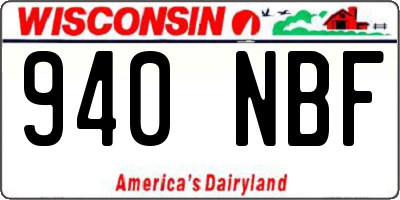 WISCONSIN

940 NBF

America's Dairyland